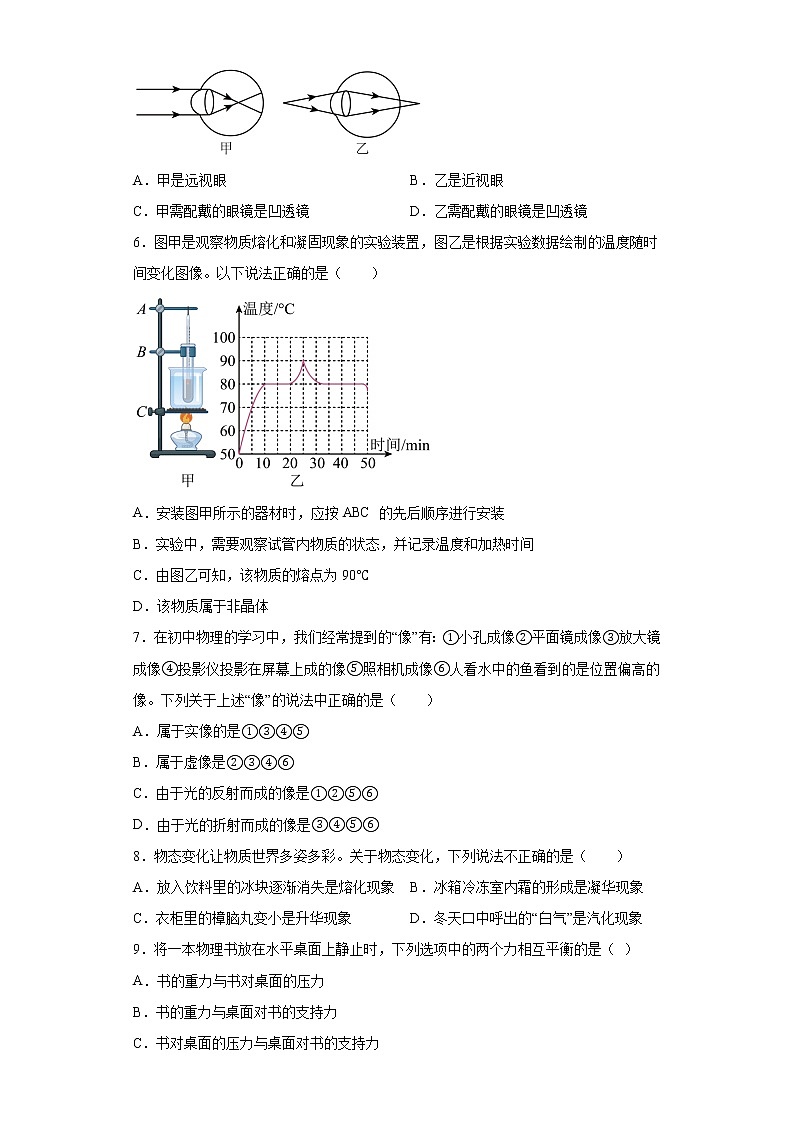 甲　　　　乙

A．甲是远视眼　　　　　　　　　　　B．乙是近视眼

C．甲需配戴的眼镜是凹透镜　　　　　D．乙需配戴的眼镜是凹透镜

6．图甲是观察物质熔化和凝固现象的实验装置，图乙是根据实验数据绘制的温度随时间变化图像。以下说法正确的是（　　）

A
B
C
甲

温度/°C
100
90
80
70
60
50
0　10　20　30　40　50
时间/min
乙

A．安装图甲所示的器材时，应按 ABC 的先后顺序进行安装

B．实验中，需要观察试管内物质的状态，并记录温度和加热时间

C．由图乙可知，该物质的熔点为 90℃

D．该物质属于非晶体

7．在初中物理的学习中，我们经常提到的“像”有：①小孔成像②平面镜成像③放大镜成像④投影仪投影在屏幕上成的像⑤照相机成像⑥人看水中的鱼看到的是位置偏高的像。下列关于上述“像”的说法中正确的是（　　）

A．属于实像的是①③④⑤

B．属于虚像是②③④⑥

C．由于光的反射而成的像是①②⑤⑥

D．由于光的折射而成的像是③④⑤⑥

8．物态变化让物质世界多姿多彩。关于物态变化，下列说法不正确的是（　　）

A．放入饮料里的冰块逐渐消失是熔化现象　B．冰箱冷冻室内霜的形成是凝华现象

C．衣柜里的樟脑丸变小是升华现象　　　　D．冬天口中呼出的“白气”是汽化现象

9．将一本物理书放在水平桌面上静止时，下列选项中的两个力相互平衡的是（ ）

A．书的重力与书对桌面的压力

B．书的重力与桌面对书的支持力

C．书对桌面的压力与桌面对书的支持力